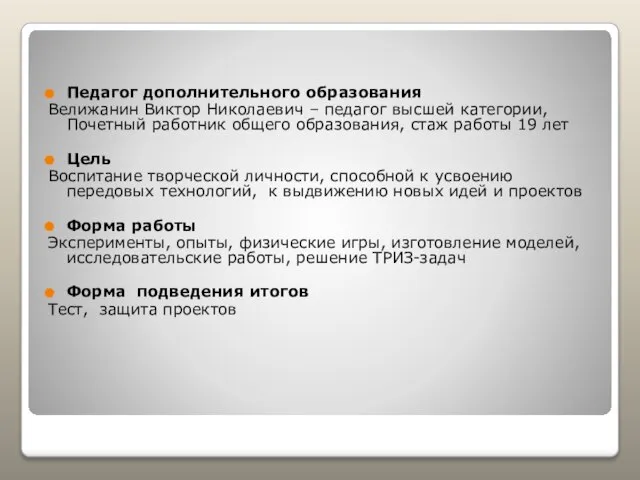 Педагог дополнительного образования
Велижанин Виктор Николаевич – педагог высшей категории, Почетный работник общего образования, стаж работы 19 лет

Цель
Воспитание творческой личности, способной к усвоению передовых технологий, к выдвижению новых идей и проектов

Форма работы
Эксперименты, опыты, физические игры, изготовление моделей, исследовательские работы, решение ТРИЗ-задач

Форма подведения итогов
Тест, защита проектов